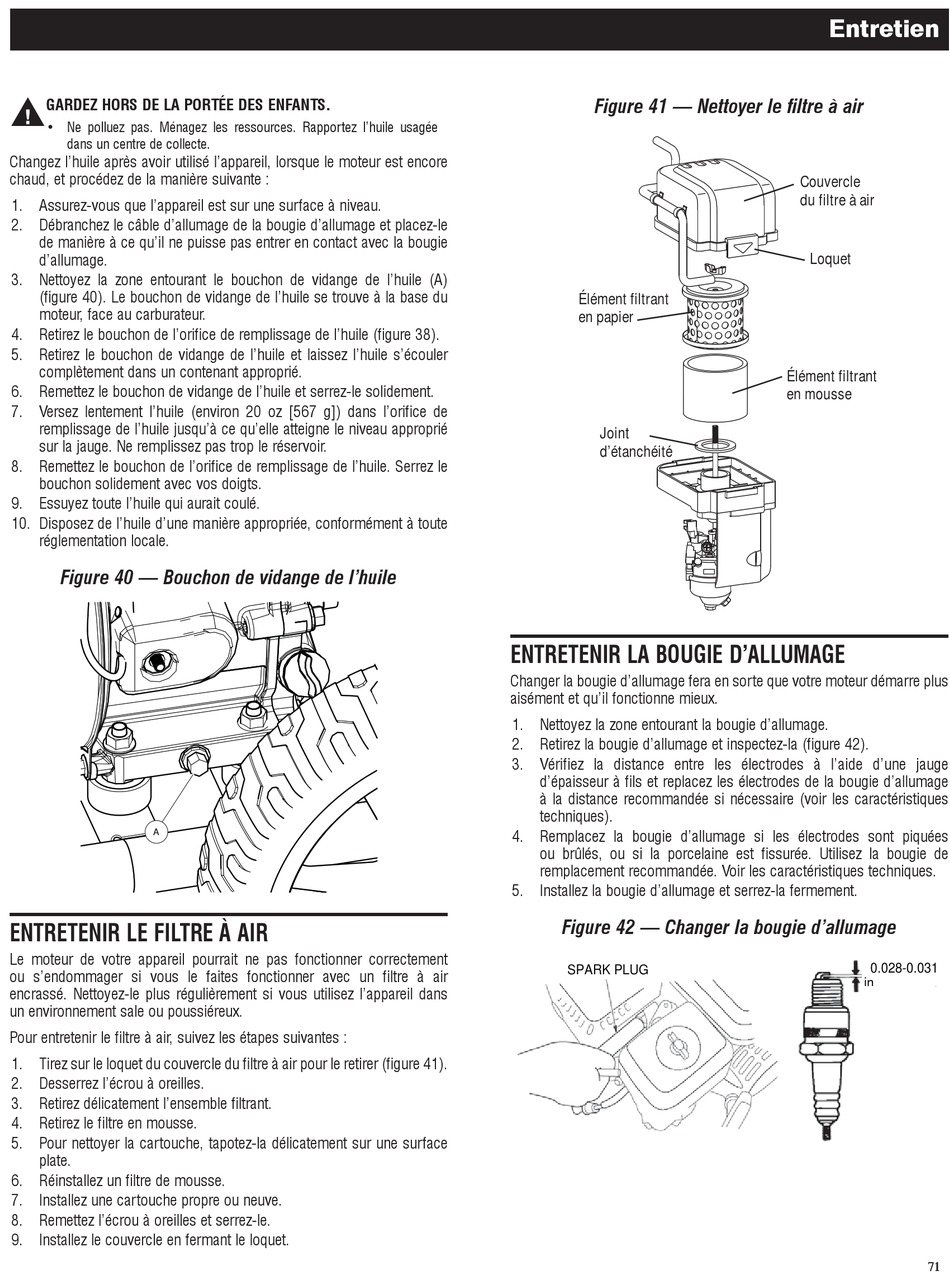 Entretien

GARDEZ HORS DE LA PORTÉE DES ENFANTS.
• Ne polluez pas. Ménagez les ressources. Rapportez l'huile usagée dans un centre de collecte.

Changez l'huile après avoir utilisé l'appareil, lorsque le moteur est encore chaud, et procédez de la manière suivante :

1. Assurez-vous que l'appareil est sur une surface à niveau.
2. Débranchez le câble d'allumage de la bougie d'allumage et placez-le de manière à ce qu'il ne puisse pas entrer en contact avec la bougie d'allumage.
3. Nettoyez la zone entourant le bouchon de vidange de l'huile (A) (figure 40). Le bouchon de vidange de l'huile se trouve à la base du moteur, face au carburateur.
4. Retirez le bouchon de l'orifice de remplissage de l'huile (figure 38).
5. Retirez le bouchon de vidange de l'huile et laissez l'huile s'écouler complètement dans un contenant approprié.
6. Remettez le bouchon de vidange de l'huile et serrez-le solidement.
7. Versez lentement l'huile (environ 20 oz [567 g]) dans l'orifice de remplissage de l'huile jusqu'à ce qu'elle atteigne le niveau approprié sur la jauge. Ne remplissez pas trop le réservoir.
8. Remettez le bouchon de l'orifice de remplissage de l'huile. Serrez le bouchon solidement avec vos doigts.
9. Essuyez toute l'huile qui aurait coulé.
10. Disposez de l'huile d'une manière appropriée, conformément à toute réglementation locale.

Figure 40 — Bouchon de vidange de l'huile

A

ENTRETENIR LE FILTRE À AIR

Le moteur de votre appareil pourrait ne pas fonctionner correctement ou s'endommager si vous le faites fonctionner avec un filtre à air encrassé. Nettoyez-le plus régulièrement si vous utilisez l'appareil dans un environnement sale ou poussiéreux.

Pour entretenir le filtre à air, suivez les étapes suivantes :

1. Tirez sur le loquet du couvercle du filtre à air pour le retirer (figure 41).
2. Desserrez l'écrou à oreilles.
3. Retirez délicatement l'ensemble filtrant.
4. Retirez le filtre en mousse.
5. Pour nettoyer la cartouche, tapotez-la délicatement sur une surface plate.
6. Réinstallez un filtre de mousse.
7. Installez une cartouche propre ou neuve.
8. Remettez l'écrou à oreilles et serrez-le.
9. Installez le couvercle en fermant le loquet.

Figure 41 — Nettoyer le filtre à air

Couvercle du filtre à air
Loquet
Élément filtrant en papier
Élément filtrant en mousse
Joint d'étanchéité

ENTRETENIR LA BOUGIE D'ALLUMAGE

Changer la bougie d'allumage fera en sorte que votre moteur démarre plus aisément et qu'il fonctionne mieux.

1. Nettoyez la zone entourant la bougie d'allumage.
2. Retirez la bougie d'allumage et inspectez-la (figure 42).
3. Vérifiez la distance entre les électrodes à l'aide d'une jauge d'épaisseur à fils et replacez les électrodes de la bougie d'allumage à la distance recommandée si nécessaire (voir les caractéristiques techniques).
4. Remplacez la bougie d'allumage si les électrodes sont piquées ou brûlés, ou si la porcelaine est fissurée. Utilisez la bougie de remplacement recommandée. Voir les caractéristiques techniques.
5. Installez la bougie d'allumage et serrez-la fermement.

Figure 42 — Changer la bougie d'allumage

SPARK PLUG
0.028-0.031 in

71